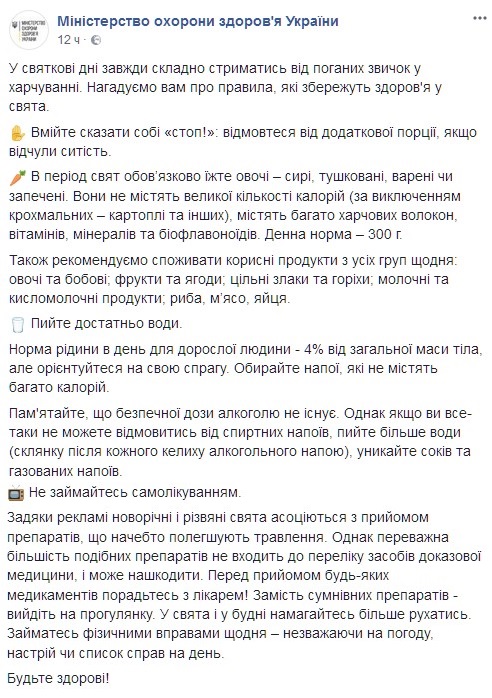 МІНІСТЕРСТВО ОХОРОНИ ЗДОРОВ'Я УКРАЇНИ

Міністерство охорони здоров'я України
12 ч ·

У святкові дні завжди складно стриматись від поганих звичок у харчуванні. Нагадуємо вам про правила, які збережуть здоров'я у свята.

Вмійте сказати собі «стоп!»: відмовтеся від додаткової порції, якщо відчули ситість.

В період свят обов'язково їжте овочі – сирі, тушковані, варені чи запечені. Вони не містять великої кількості калорій (за виключенням крохмальних – картоплі та інших), містять багато харчових волокон, вітамінів, мінералів та біофлавоноїдів. Денна норма – 300 г.

Також рекомендуємо споживати корисні продукти з усіх груп щодня: овочі та бобові; фрукти та ягоди; цільні злаки та горіхи; молочні та кисломолочні продукти; риба, м'ясо, яйця.

Пийте достатньо води.

Норма рідини в день для дорослої людини - 4% від загальної маси тіла, але орієнтуйтеся на свою спрагу. Обирайте напої, які не містять багато калорій.

Пам'ятайте, що безпечної дози алкоголю не існує. Однак якщо ви все-таки не можете відмовитись від спиртних напоїв, пийте більше води (склянку після кожного келиху алкогольного напою), уникайте соків та газованих напоїв.

Не займайтесь самолікуванням.

Задяки рекламі новорічні і різвяні свята асоціються з прийомом препаратів, що начебто полегшують травлення. Однак переважна більшість подібних препаратів не входить до переліку засобів доказової медицини, і може нашкодити. Перед прийомом будь-яких медикаментів порадьтесь з лікарем! Замість сумнівних препаратів - вийдіть на прогулянку. У свята і у будні намагайтесь більше рухатись. Займатесь фізичними вправами щодня – незважаючи на погоду, настрій чи список справ на день.

Будьте здорові!